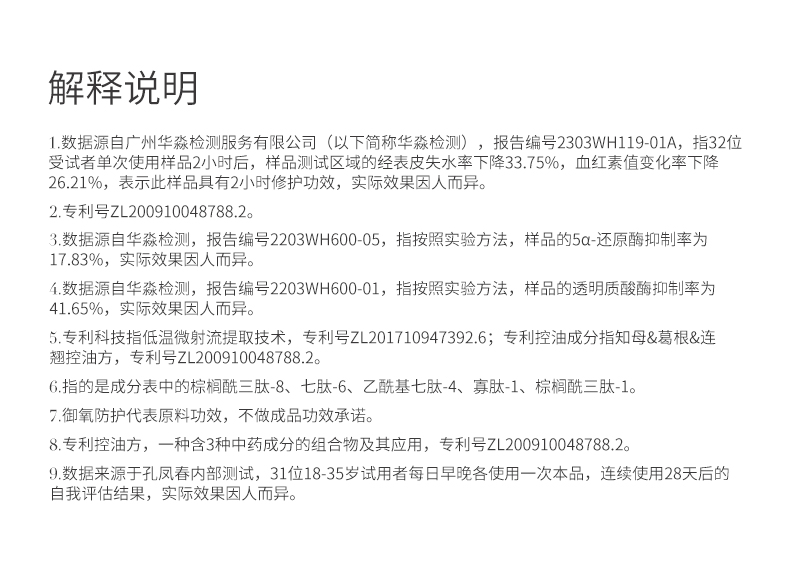 解释说明

1.数据源自广州华淼检测服务有限公司（以下简称华淼检测），报告编号2303WH119-01A，指32位受试者单次使用样品2小时后，样品测试区域的经表皮失水率下降33.75%，血红素值变化率下降26.21%，表示此样品具有2小时修护功效，实际效果因人而异。

2.专利号ZL200910048788.2。

3.数据源自华淼检测，报告编号2203WH600-05，指按照实验方法，样品的5α-还原酶抑制率为17.83%，实际效果因人而异。

4.数据源自华淼检测，报告编号2203WH600-01，指按照实验方法，样品的透明质酸酶抑制率为41.65%，实际效果因人而异。

5.专利科技指低温微射流提取技术，专利号ZL201710947392.6；专利控油成分指知母&葛根&连翘控油方，专利号ZL200910048788.2。

6.指的是成分表中的棕榈酰三肽-8、七肽-6、乙酰基七肽-4、寡肽-1、棕榈酰三肽-1。

7.御氧防护代表原料功效，不做成品功效承诺。

8.专利控油方，一种含3种中药成分的组合物及其应用，专利号ZL200910048788.2。

9.数据来源于孔凤春内部测试，31位18-35岁试用者每日早晚各使用一次本品，连续使用28天后的自我评估结果，实际效果因人而异。